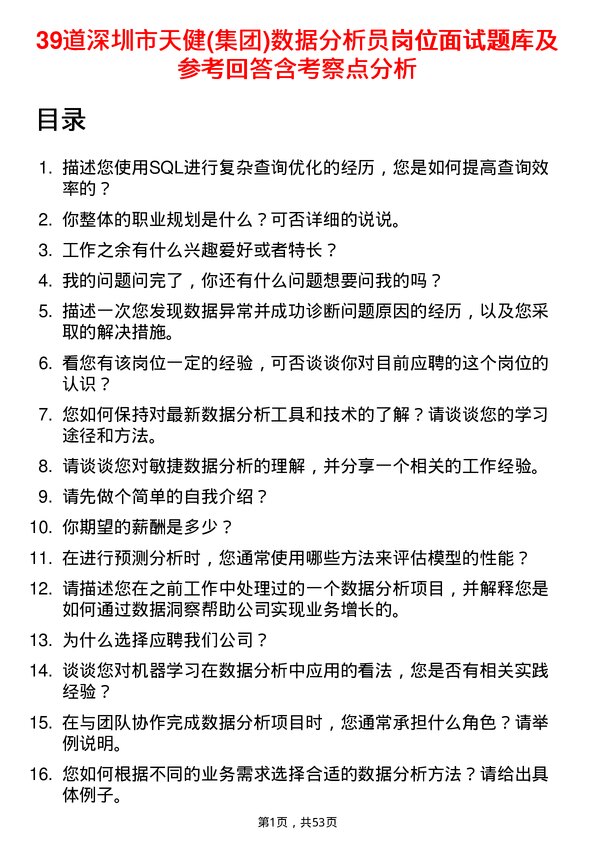 39道深圳市天健(集团)数据分析员岗位面试题库及参考回答含考察点分析

目录

1. 描述您使用SQL进行复杂查询优化的经历，您是如何提高查询效率的？
2. 你整体的职业规划是什么？可否详细的说说。
3. 工作之余有什么兴趣爱好或者特长？
4. 我的问题问完了，你还有什么问题想要问我的吗？
5. 描述一次您发现数据异常并成功诊断问题原因的经历，以及您采取的解决措施。
6. 看您有该岗位一定的经验，可否谈谈你对目前应聘的这个岗位的认识？
7. 您如何保持对最新数据分析工具和技术的了解？请谈谈您的学习途径和方法。
8. 请谈谈您对敏捷数据分析的理解，并分享一个相关的工作经验。
9. 请先做个简单的自我介绍？
10. 你期望的薪酬是多少？
11. 在进行预测分析时，您通常使用哪些方法来评估模型的性能？
12. 请描述您在之前工作中处理过的一个数据分析项目，并解释您是如何通过数据洞察帮助公司实现业务增长的。
13. 为什么选择应聘我们公司？
14. 谈谈您对机器学习在数据分析中应用的看法，您是否有相关实践经验？
15. 在与团队协作完成数据分析项目时，您通常承担什么角色？请举例说明。
16. 您如何根据不同的业务需求选择合适的数据分析方法？请给出具体例子。

第1页，共53页